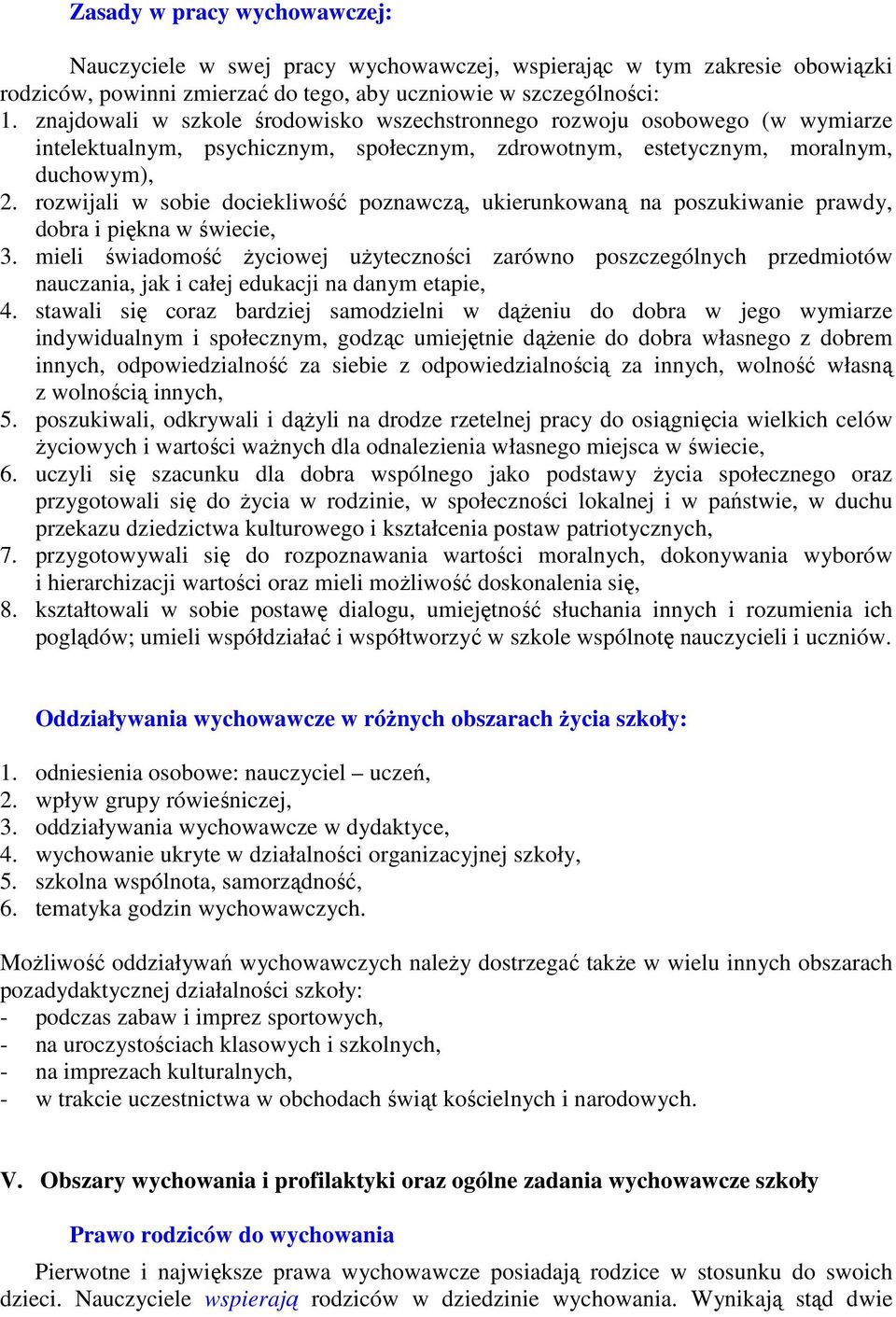 Zasady w pracy wychowawczej:

Nauczyciele w swej pracy wychowawczej, wspierając w tym zakresie obowiązki rodziców, powinni zmierzać do tego, aby uczniowie w szczególności:
1. znajdowali w szkole środowisko wszechstronnego rozwoju osobowego (w wymiarze intelektualnym, psychicznym, społecznym, zdrowotnym, estetycznym, moralnym, duchowym),
2. rozwijali w sobie dociekliwość poznawczą, ukierunkowaną na poszukiwanie prawdy, dobra i piękna w świecie,
3. mieli świadomość życiowej użyteczności zarówno poszczególnych przedmiotów nauczania, jak i całej edukacji na danym etapie,
4. stawali się coraz bardziej samodzielni w dążeniu do dobra w jego wymiarze indywidualnym i społecznym, godząc umiejętnie dążenie do dobra własnego z dobrem innych, odpowiedzialność za siebie z odpowiedzialnością za innych, wolność własną z wolnością innych,
5. poszukiwali, odkrywali i dążyli na drodze rzetelnej pracy do osiągnięcia wielkich celów życiowych i wartości ważnych dla odnalezienia własnego miejsca w świecie,
6. uczyli się szacunku dla dobra wspólnego jako podstawy życia społecznego oraz przygotowali się do życia w rodzinie, w społeczności lokalnej i w państwie, w duchu przekazu dziedzictwa kulturowego i kształcenia postaw patriotycznych,
7. przygotowywali się do rozpoznawania wartości moralnych, dokonywania wyborów i hierarchizacji wartości oraz mieli możliwość doskonalenia się,
8. kształtowali w sobie postawę dialogu, umiejętność słuchania innych i rozumienia ich poglądów; umieli współdziałać i współtworzyć w szkole wspólnotę nauczycieli i uczniów.

Oddziaływania wychowawcze w różnych obszarach życia szkoły:

1. odniesienia osobowe: nauczyciel – uczeń,
2. wpływ grupy rówieśniczej,
3. oddziaływania wychowawcze w dydaktyce,
4. wychowanie ukryte w działalności organizacyjnej szkoły,
5. szkolna wspólnota, samorządność,
6. tematyka godzin wychowawczych.

Możliwość oddziaływań wychowawczych należy dostrzegać także w wielu innych obszarach pozadydaktycznej działalności szkoły:
- podczas zabaw i imprez sportowych,
- na uroczystościach klasowych i szkolnych,
- na imprezach kulturalnych,
- w trakcie uczestnictwa w obchodach świąt kościelnych i narodowych.

V. Obszary wychowania i profilaktyki oraz ogólne zadania wychowawcze szkoły

Prawo rodziców do wychowania

Pierwotne i największe prawa wychowawcze posiadają rodzice w stosunku do swoich dzieci. Nauczyciele wspierają rodziców w dziedzinie wychowania. Wynikają stąd dwie